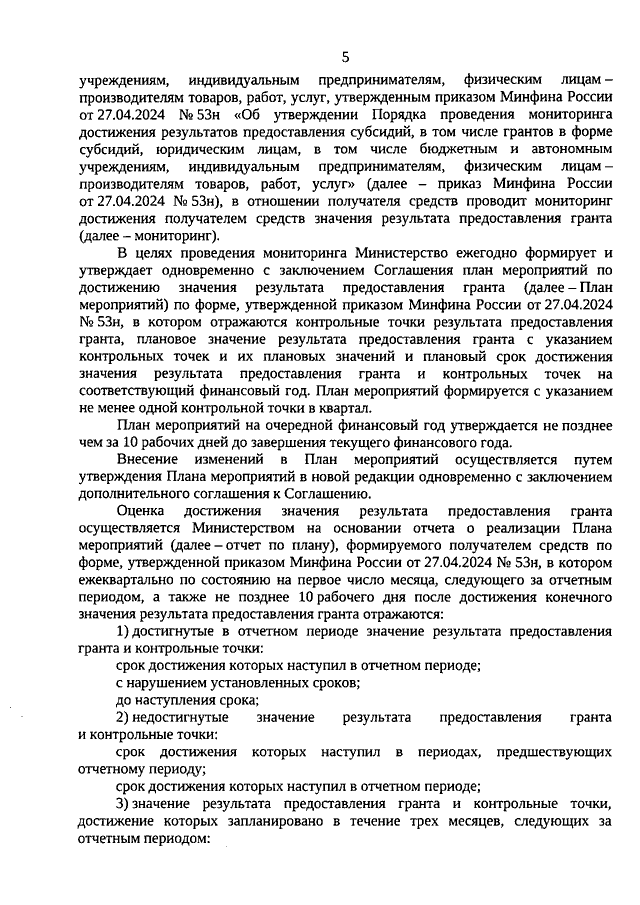 5

учреждениям, индивидуальным предпринимателям, физическим лицам – производителям товаров, работ, услуг, утвержденным приказом Минфина России от 27.04.2024 № 53н «Об утверждении Порядка проведения мониторинга достижения результатов предоставления субсидий, в том числе грантов в форме субсидий, юридическим лицам, в том числе бюджетным и автономным учреждениям, индивидуальным предпринимателям, физическим лицам – производителям товаров, работ, услуг» (далее – приказ Минфина России от 27.04.2024 № 53н), в отношении получателя средств проводит мониторинг достижения получателем средств значения результата предоставления гранта (далее – мониторинг).

В целях проведения мониторинга Министерство ежегодно формирует и утверждает одновременно с заключением Соглашения план мероприятий по достижению значения результата предоставления гранта (далее – План мероприятий) по форме, утвержденной приказом Минфина России от 27.04.2024 № 53н, в котором отражаются контрольные точки результата предоставления гранта, плановое значение результата предоставления гранта с указанием контрольных точек и их плановых значений и плановый срок достижения значения результата предоставления гранта и контрольных точек на соответствующий финансовый год. План мероприятий формируется с указанием не менее одной контрольной точки в квартал.

План мероприятий на очередной финансовый год утверждается не позднее чем за 10 рабочих дней до завершения текущего финансового года.

Внесение изменений в План мероприятий осуществляется путем утверждения Плана мероприятий в новой редакции одновременно с заключением дополнительного соглашения к Соглашению.

Оценка достижения значения результата предоставления гранта осуществляется Министерством на основании отчета о реализации Плана мероприятий (далее – отчет по плану), формируемого получателем средств по форме, утвержденной приказом Минфина России от 27.04.2024 № 53н, в котором ежеквартально по состоянию на первое число месяца, следующего за отчетным периодом, а также не позднее 10 рабочего дня после достижения конечного значения результата предоставления гранта отражаются:

1) достигнутые в отчетном периоде значение результата предоставления гранта и контрольные точки:

срок достижения которых наступил в отчетном периоде;

с нарушением установленных сроков;

до наступления срока;

2) недостигнутые значение результата предоставления гранта и контрольные точки:

срок достижения которых наступил в периодах, предшествующих отчетному периоду;

срок достижения которых наступил в отчетном периоде;

3) значение результата предоставления гранта и контрольные точки, достижение которых запланировано в течение трех месяцев, следующих за отчетным периодом: